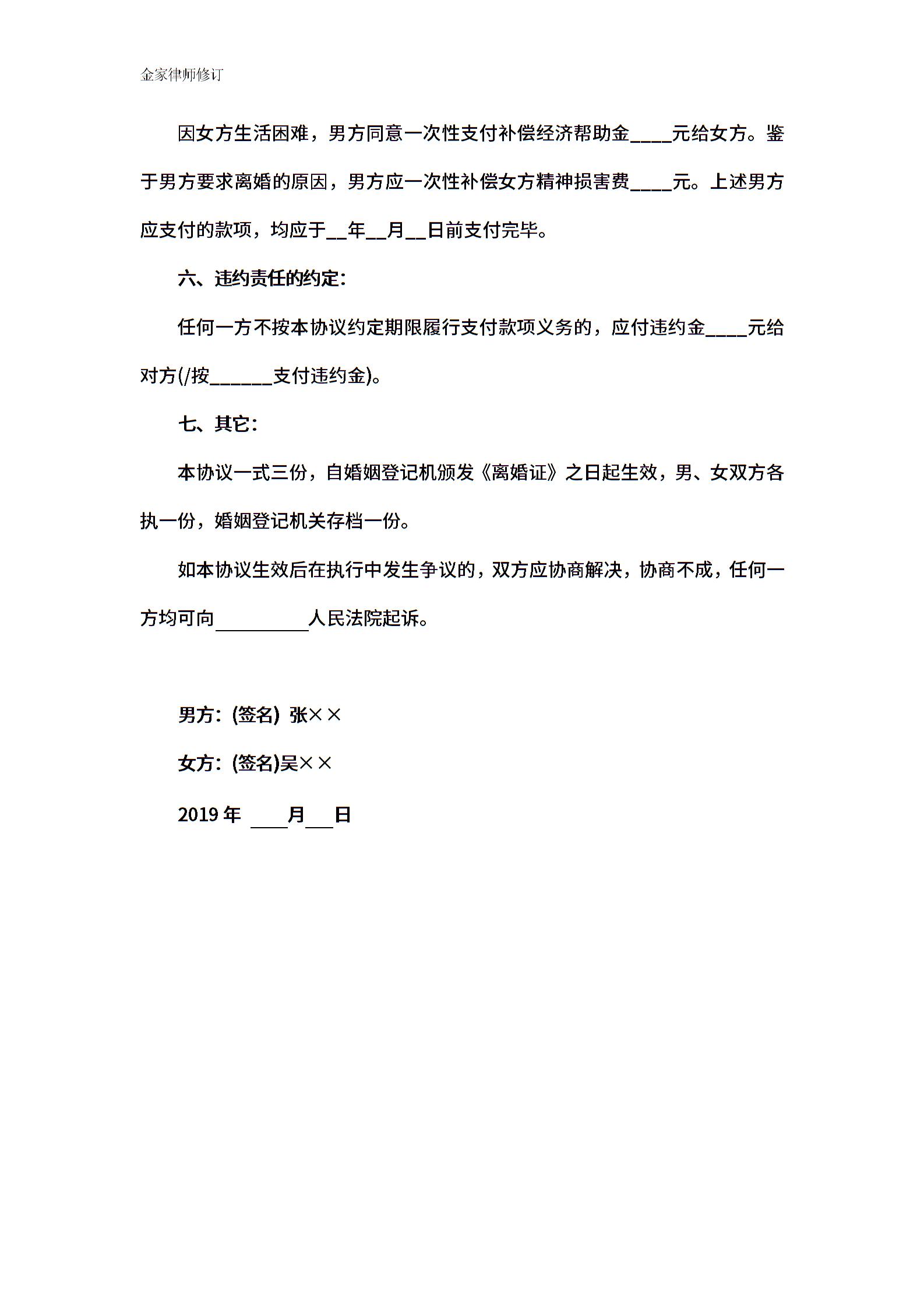 金家律师修订

因女方生活困难，男方同意一次性支付补偿经济帮助金____元给女方。鉴于男方要求离婚的原因，男方应一次性补偿女方精神损害费____元。上述男方应支付的款项，均应于__年__月__日前支付完毕。

六、违约责任的约定：

任何一方不按本协议约定期限履行支付款项义务的，应付违约金____元给对方(/按______支付违约金)。

七、其它：

本协议一式三份，自婚姻登记机颁发《离婚证》之日起生效，男、女双方各执一份，婚姻登记机关存档一份。

如本协议生效后在执行中发生争议的，双方应协商解决，协商不成，任何一方均可向__________人民法院起诉。

男方：(签名) 张××

女方：(签名)吴××

2019 年 ____月___日